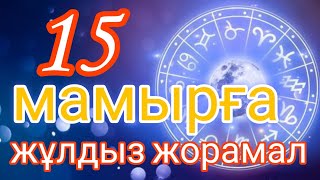 15
мамырға
жұлдыз жорамал